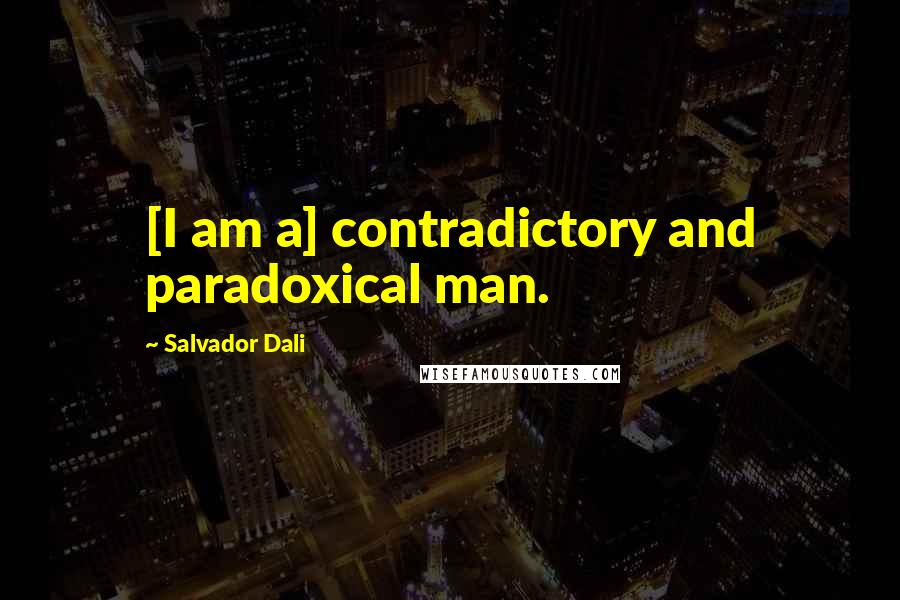 [I am a] contradictory and paradoxical man.

~ Salvador Dali

WISEFAMOUSQUOTES.COM